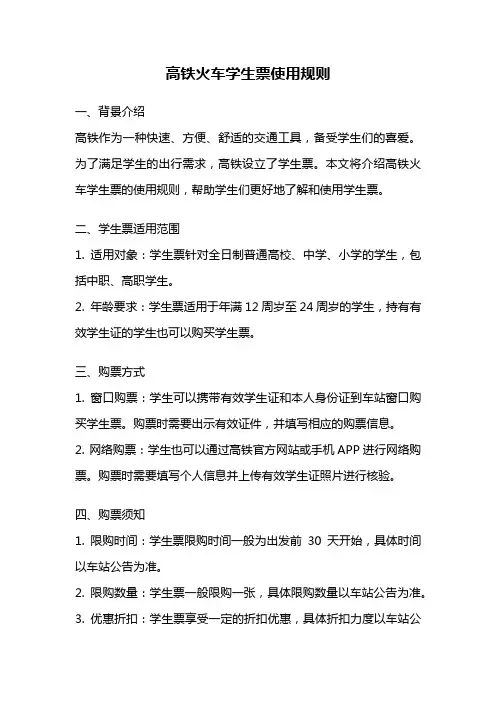 高铁火车学生票使用规则

一、背景介绍

高铁作为一种快速、方便、舒适的交通工具，备受学生们的喜爱。为了满足学生的出行需求，高铁设立了学生票。本文将介绍高铁火车学生票的使用规则，帮助学生们更好地了解和使用学生票。

二、学生票适用范围

1. 适用对象：学生票针对全日制普通高校、中学、小学的学生，包括中职、高职学生。

2. 年龄要求：学生票适用于年满 12 周岁至 24 周岁的学生，持有有效学生证的学生也可以购买学生票。

三、购票方式

1. 窗口购票：学生可以携带有效学生证和本人身份证到车站窗口购买学生票。购票时需要出示有效证件，并填写相应的购票信息。

2. 网络购票：学生也可以通过高铁官方网站或手机 APP 进行网络购票。购票时需要填写个人信息并上传有效学生证照片进行核验。

四、购票须知

1. 限购时间：学生票限购时间一般为出发前 30 天开始，具体时间以车站公告为准。

2. 限购数量：学生票一般限购一张，具体限购数量以车站公告为准。

3. 优惠折扣：学生票享受一定的折扣优惠，具体折扣力度以车站公